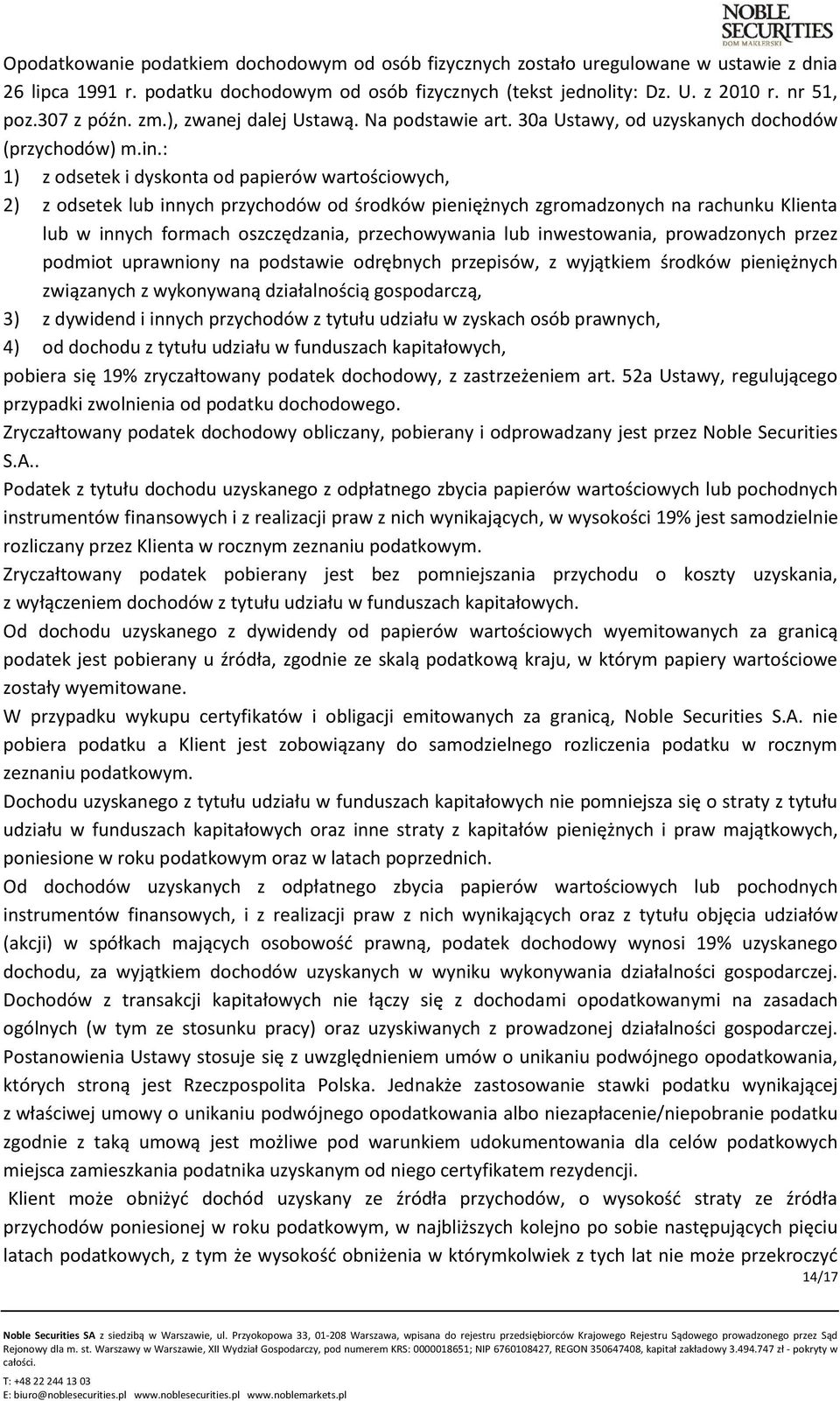 NOBLE SECURITIES DOM MAKLERSKI

Opodatkowanie podatkiem dochodowym od osób fizycznych zostało uregulowane w ustawie z dnia 26 lipca 1991 r. podatku dochodowym od osób fizycznych (tekst jednolity: Dz. U. z 2010 r. nr 51, poz.307 z późn. zm.), zwanej dalej Ustawą. Na podstawie art. 30a Ustawy, od uzyskanych dochodów (przychodów) m.in.:

1) z odsetek i dyskonta od papierów wartościowych,

2) z odsetek lub innych przychodów od środków pieniężnych zgromadzonych na rachunku Klienta lub w innych formach oszczędzania, przechowywania lub inwestowania, prowadzonych przez podmiot uprawniony na podstawie odrębnych przepisów, z wyjątkiem środków pieniężnych związanych z wykonywaną działalnością gospodarczą,

3) z dywidend i innych przychodów z tytułu udziału w zyskach osób prawnych,

4) od dochodu z tytułu udziału w funduszach kapitałowych,

pobiera się 19% zryczałtowany podatek dochodowy, z zastrzeżeniem art. 52a Ustawy, regulującego przypadki zwolnienia od podatku dochodowego.

Zryczałtowany podatek dochodowy obliczany, pobierany i odprowadzany jest przez Noble Securities S.A..

Podatek z tytułu dochodu uzyskanego z odpłatnego zbycia papierów wartościowych lub pochodnych instrumentów finansowych i z realizacji praw z nich wynikających, w wysokości 19% jest samodzielnie rozliczany przez Klienta w rocznym zeznaniu podatkowym.

Zryczałtowany podatek pobierany jest bez pomniejszania przychodu o koszty uzyskania, z wyłączeniem dochodów z tytułu udziału w funduszach kapitałowych.

Od dochodu uzyskanego z dywidendy od papierów wartościowych wyemitowanych za granicą podatek jest pobierany u źródła, zgodnie ze skalą podatkową kraju, w którym papiery wartościowe zostały wyemitowane.

W przypadku wykupu certyfikatów i obligacji emitowanych za granicą, Noble Securities S.A. nie pobiera podatku a Klient jest zobowiązany do samodzielnego rozliczenia podatku w rocznym zeznaniu podatkowym.

Dochodu uzyskanego z tytułu udziału w funduszach kapitałowych nie pomniejsza się o straty z tytułu udziału w funduszach kapitałowych oraz inne straty z kapitałów pieniężnych i praw majątkowych, poniesione w roku podatkowym oraz w latach poprzednich.

Od dochodów uzyskanych z odpłatnego zbycia papierów wartościowych lub pochodnych instrumentów finansowych, i z realizacji praw z nich wynikających oraz z tytułu objęcia udziałów (akcji) w spółkach mających osobowość prawną, podatek dochodowy wynosi 19% uzyskanego dochodu, za wyjątkiem dochodów uzyskanych w wyniku wykonywania działalności gospodarczej. Dochodów z transakcji kapitałowych nie łączy się z dochodami opodatkowanymi na zasadach ogólnych (w tym ze stosunku pracy) oraz uzyskiwanych z prowadzonej działalności gospodarczej. Postanowienia Ustawy stosuje się z uwzględnieniem umów o unikaniu podwójnego opodatkowania, których stroną jest Rzeczpospolita Polska. Jednakże zastosowanie stawki podatku wynikającej z właściwej umowy o unikaniu podwójnego opodatkowania albo niezapłacenie/niepobranie podatku zgodnie z taką umową jest możliwe pod warunkiem udokumentowania dla celów podatkowych miejsca zamieszkania podatnika uzyskanym od niego certyfikatem rezydencji.

Klient może obniżyć dochód uzyskany ze źródła przychodów, o wysokość straty ze źródła przychodów poniesionej w roku podatkowym, w najbliższych kolejno po sobie następujących pięciu latach podatkowych, z tym że wysokość obniżenia w którymkolwiek z tych lat nie może przekroczyć

14/17

Noble Securities SA z siedzibą w Warszawie, ul. Przyokopowa 33, 01-208 Warszawa, wpisana do rejestru przedsiębiorców Krajowego Rejestru Sądowego prowadzonego przez Sąd Rejonowy dla m. st. Warszawy w Warszawie, XII Wydział Gospodarczy, pod numerem KRS: 0000018651; NIP 6760108427, REGON 350647408, kapitał zakładowy 3.494.747 zł - pokryty w całości.
T: +48 22 244 13 03
E: biuro@noblesecurities.pl www.noblesecurities.pl www.noblemarkets.pl